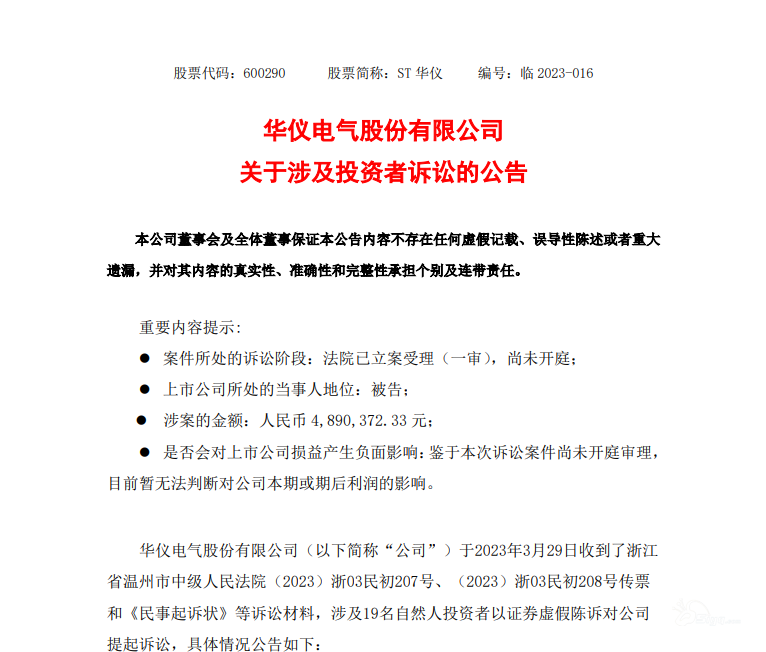 股票代码：600290　　股票简称：ST 华仪　　编号：临 2023-016

华仪电气股份有限公司
关于涉及投资者诉讼的公告

本公司董事会及全体董事保证本公告内容不存在任何虚假记载、误导性陈述或者重大遗漏，并对其内容的真实性、准确性和完整性承担个别及连带责任。

重要内容提示：

● 案件所处的诉讼阶段：法院已立案受理（一审），尚未开庭；

● 上市公司所处的当事人地位：被告；

● 涉案的金额：人民币 4,890,372.33 元；

● 是否会对上市公司损益产生负面影响：鉴于本次诉讼案件尚未开庭审理，目前暂无法判断对公司本期或期后利润的影响。

华仪电气股份有限公司（以下简称“公司”）于2023年3月29日收到了浙江省温州市中级人民法院（2023）浙03民初207号、（2023）浙03民初208号传票和《民事起诉状》等诉讼材料，涉及19名自然人投资者以证券虚假陈诉对公司提起诉讼，具体情况公告如下：